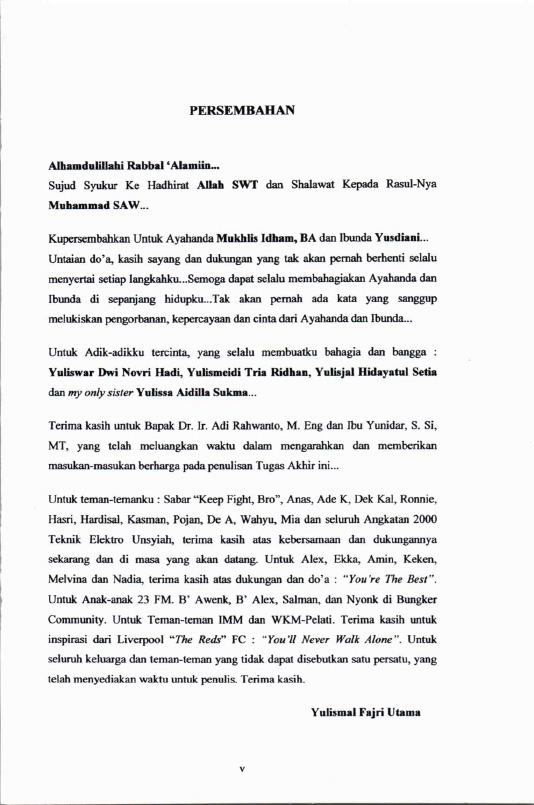 PERSEMBAHAN

Alhamdulillahi Rabbal 'Alamiin...
Sujud Syukur Ke Hadhirat Allah SWT dan Shalawat Kepada Rasul-Nya Muhammad SAW...

Kupersembahkan Untuk Ayahanda Mukhlis Idham, BA dan Ibunda Yusdiani... Untaian do'a, kasih sayang dan dukungan yang tak akan pernah berhenti selalu menyertai setiap langkahku...Semoga dapat selalu membahagiakan Ayahanda dan Ibunda di sepanjang hidupku...Tak akan pernah ada kata yang sanggup melukiskan pengorbanan, kepercayaan dan cinta dari Ayahanda dan Ibunda...

Untuk Adik-adikku tercinta, yang selalu membuatku bahagia dan bangga : Yuliswar Dwi Novri Hadi, Yulismeidi Tria Ridhan, Yulisjal Hidayatul Setia dan my only sister Yulissa Aidilla Sukma...

Terima kasih untuk Bapak Dr. Ir. Adi Rahwanto, M. Eng dan Ibu Yunidar, S. Si, MT, yang telah meluangkan waktu dalam mengarahkan dan memberikan masukan-masukan berharga pada penulisan Tugas Akhir ini...

Untuk teman-temanku : Sabar "Keep Fight, Bro", Anas, Ade K, Dek Kal, Ronnie, Hasri, Hardisal, Kasman, Pojan, De A, Wahyu, Mia dan seluruh Angkatan 2000 Teknik Elektro Unsyiah, terima kasih atas kebersamaan dan dukungannya sekarang dan di masa yang akan datang. Untuk Alex, Ekka, Amin, Keken, Melvina dan Nadia, terima kasih atas dukungan dan do'a : "You're The Best". Untuk Anak-anak 23 FM. B' Awenk, B' Alex, Salman, dan Nyonk di Bungker Community. Untuk Teman-teman IMM dan WKM-Pelati. Terima kasih untuk inspirasi dari Liverpool "The Reds" FC : "You'll Never Walk Alone". Untuk seluruh keluarga dan teman-teman yang tidak dapat disebutkan satu persatu, yang telah menyediakan waktu untuk penulis. Terima kasih.

Yulismal Fajri Utama

v